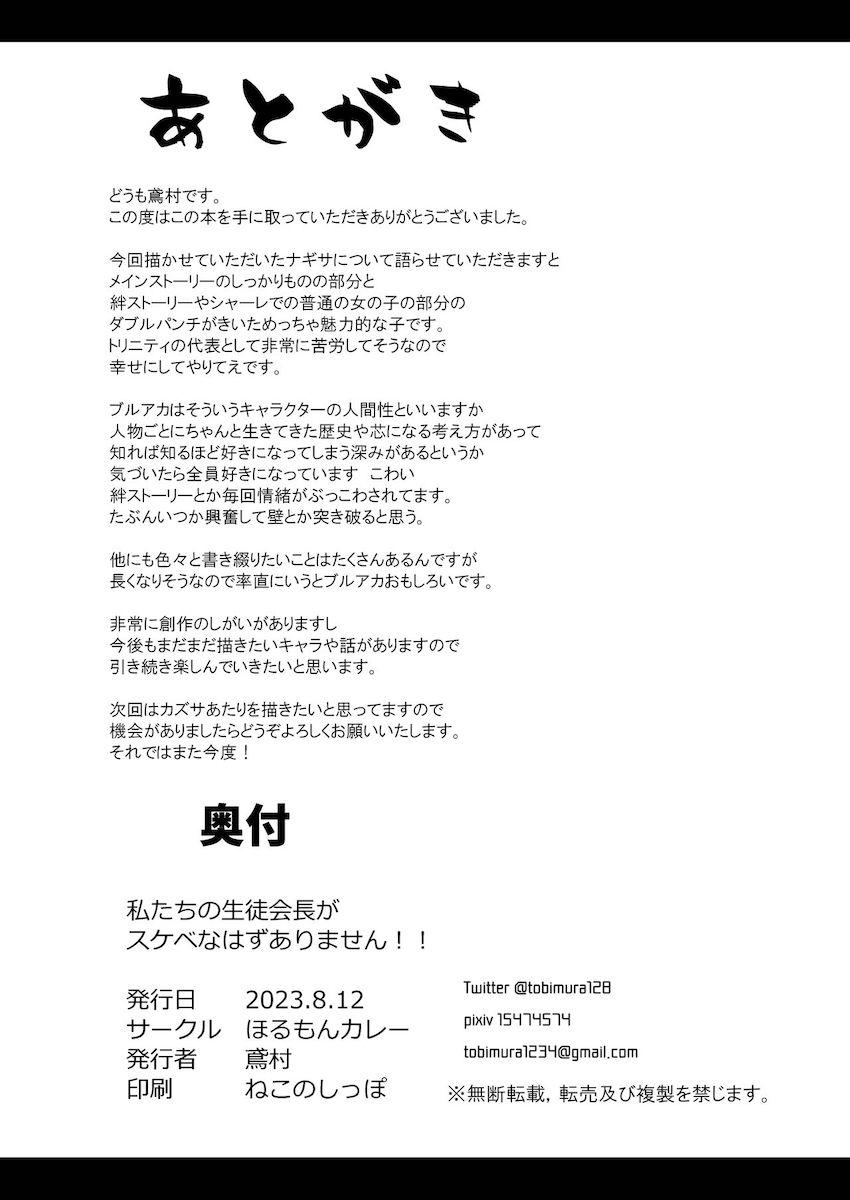 あとがき

どうも鳶村です。
この度はこの本を手に取っていただきありがとうございました。

今回描かせていただいたナギサについて語らせていただきますと
メインストーリーのしっかりものの部分と
絆ストーリーやシャーレでの普通の女の子の部分の
ダブルパンチがきいためっちゃ魅力的な子です。
トリニティの代表として非常に苦労してそうなので
幸せにしてやりてえです。

ブルアカはそういうキャラクターの人間性といいますか
人物ごとにちゃんと生きてきた歴史や芯になる考え方があって
知れば知るほど好きになってしまう深みがあるというか
気づいたら全員好きになっています　こわい
絆ストーリーとか毎回情緒がぶっこわされてます。
たぶんいつか興奮して壁とか突き破ると思う。

他にも色々と書き綴りたいことはたくさんあるんですが
長くなりそうなので率直にいうとブルアカおもしろいです。

非常に創作のしがいがありますし
今後もまだまだ描きたいキャラや話がありますので
引き続き楽しんでいきたいと思います。

次回はカズサあたりを描きたいと思ってますので
機会がありましたらどうぞよろしくお願いいたします。
それではまた今度！

奥付

私たちの生徒会長が
スケベなはずありません！！

発行日　2023.8.12
サークル　ほるもんカレー
発行者　鳶村
印刷　ねこのしっぽ

Twitter @tobimura128
pixiv 15474574
tobimura1234@gmail.com

※無断転載，転売及び複製を禁じます。